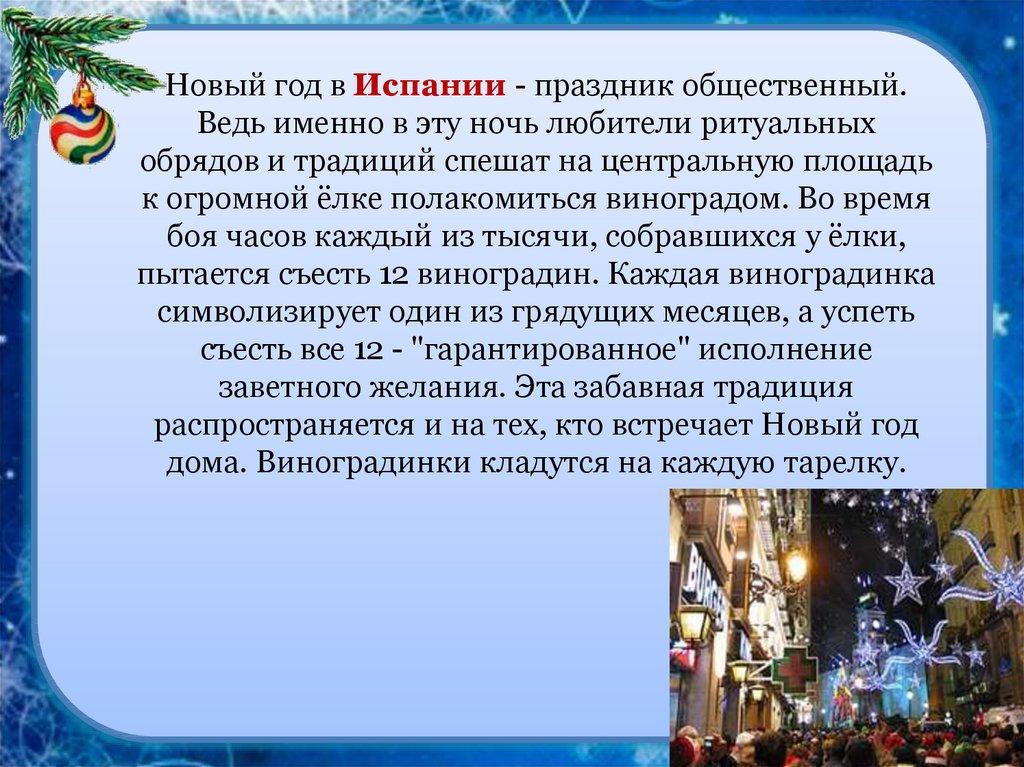 Новый год в Испании - праздник общественный. Ведь именно в эту ночь любители ритуальных обрядов и традиций спешат на центральную площадь к огромной ёлке полакомиться виноградом. Во время боя часов каждый из тысячи, собравшихся у ёлки, пытается съесть 12 виноградин. Каждая виноградинка символизирует один из грядущих месяцев, а успеть съесть все 12 - "гарантированное" исполнение заветного желания. Эта забавная традиция распространяется и на тех, кто встречает Новый год дома. Виноградинки кладутся на каждую тарелку.